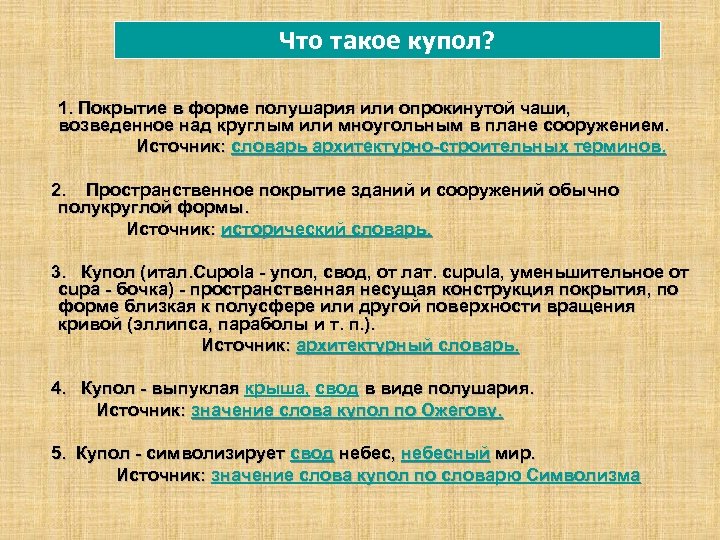 Что такое купол?

1. Покрытие в форме полушария или опрокинутой чаши, возведенное над круглым или мноугольным в плане сооружением.
Источник: словарь архитектурно-строительных терминов.

2. Пространственное покрытие зданий и сооружений обычно полукруглой формы.
Источник: исторический словарь.

3. Купол (итал.Cupola - упол, свод, от лат. cupula, уменьшительное от cupa - бочка) - пространственная несущая конструкция покрытия, по форме близкая к полусфере или другой поверхности вращения кривой (эллипса, параболы и т. п.).
Источник: архитектурный словарь.

4. Купол - выпуклая крыша, свод в виде полушария.
Источник: значение слова купол по Ожегову.

5. Купол - символизирует свод небес, небесный мир.
Источник: значение слова купол по словарю Символизма